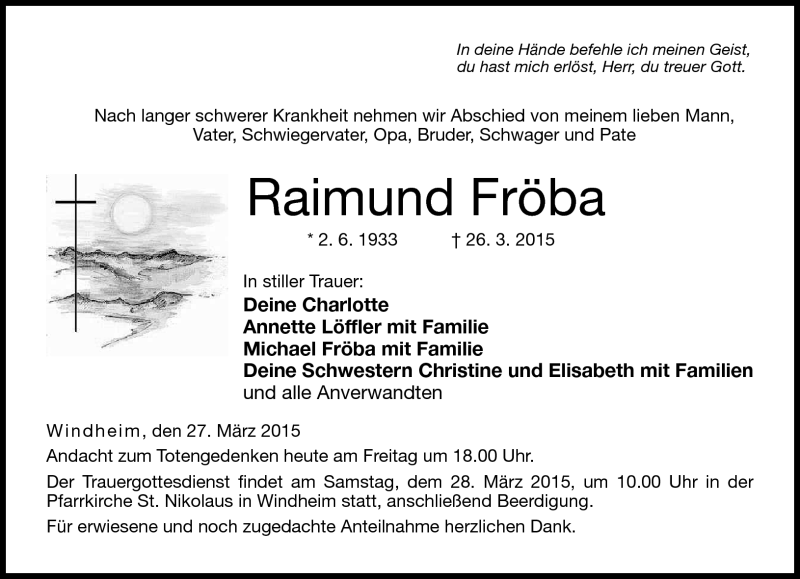 In deine Hände befehle ich meinen Geist,
du hast mich erlöst, Herr, du treuer Gott.

Nach langer schwerer Krankheit nehmen wir Abschied von meinem lieben Mann, Vater, Schwiegervater, Opa, Bruder, Schwager und Pate

Raimund Fröba

* 2. 6. 1933 † 26. 3. 2015

In stiller Trauer:
Deine Charlotte
Annette Löffler mit Familie
Michael Fröba mit Familie
Deine Schwestern Christine und Elisabeth mit Familien
und alle Anverwandten

Windheim, den 27. März 2015
Andacht zum Totengedenken heute am Freitag um 18.00 Uhr.

Der Trauergottesdienst findet am Samstag, dem 28. März 2015, um 10.00 Uhr in der Pfarrkirche St. Nikolaus in Windheim statt, anschließend Beerdigung.

Für erwiesene und noch zugedachte Anteilnahme herzlichen Dank.